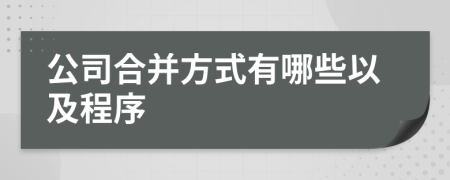 公司合并方式有哪些以及程序